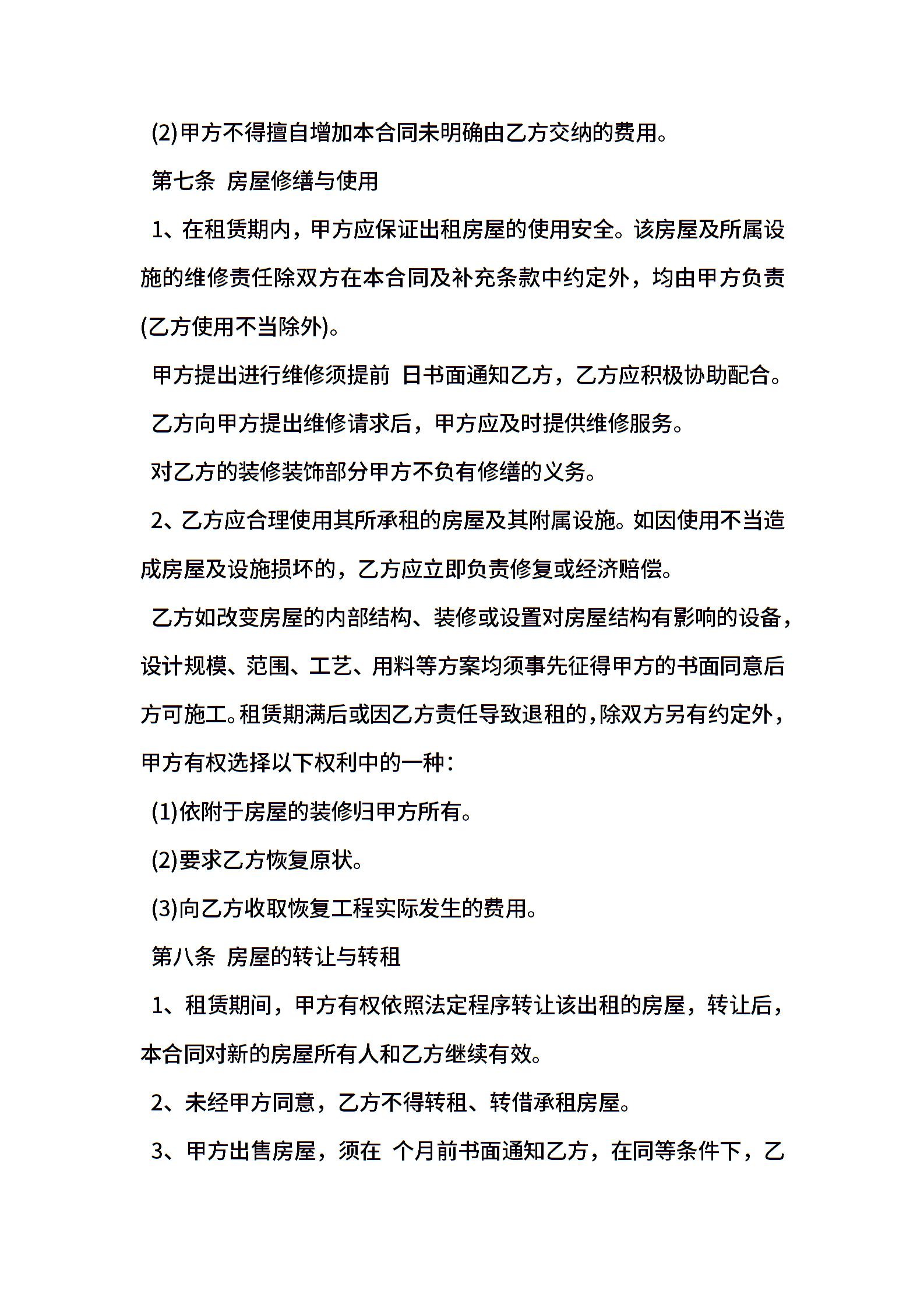 (2)甲方不得擅自增加本合同未明确由乙方交纳的费用。

第七条 房屋修缮与使用

1、在租赁期内，甲方应保证出租房屋的使用安全。该房屋及所属设施的维修责任除双方在本合同及补充条款中约定外，均由甲方负责(乙方使用不当除外)。

甲方提出进行维修须提前 日书面通知乙方，乙方应积极协助配合。

乙方向甲方提出维修请求后，甲方应及时提供维修服务。

对乙方的装修装饰部分甲方不负有修缮的义务。

2、乙方应合理使用其所承租的房屋及其附属设施。如因使用不当造成房屋及设施损坏的，乙方应立即负责修复或经济赔偿。

乙方如改变房屋的内部结构、装修或设置对房屋结构有影响的设备，设计规模、范围、工艺、用料等方案均须事先征得甲方的书面同意后方可施工。租赁期满后或因乙方责任导致退租的，除双方另有约定外，甲方有权选择以下权利中的一种：

(1)依附于房屋的装修归甲方所有。

(2)要求乙方恢复原状。

(3)向乙方收取恢复工程实际发生的费用。

第八条 房屋的转让与转租

1、租赁期间，甲方有权依照法定程序转让该出租的房屋，转让后，本合同对新的房屋所有人和乙方继续有效。

2、未经甲方同意，乙方不得转租、转借承租房屋。

3、甲方出售房屋，须在 个月前书面通知乙方，在同等条件下，乙